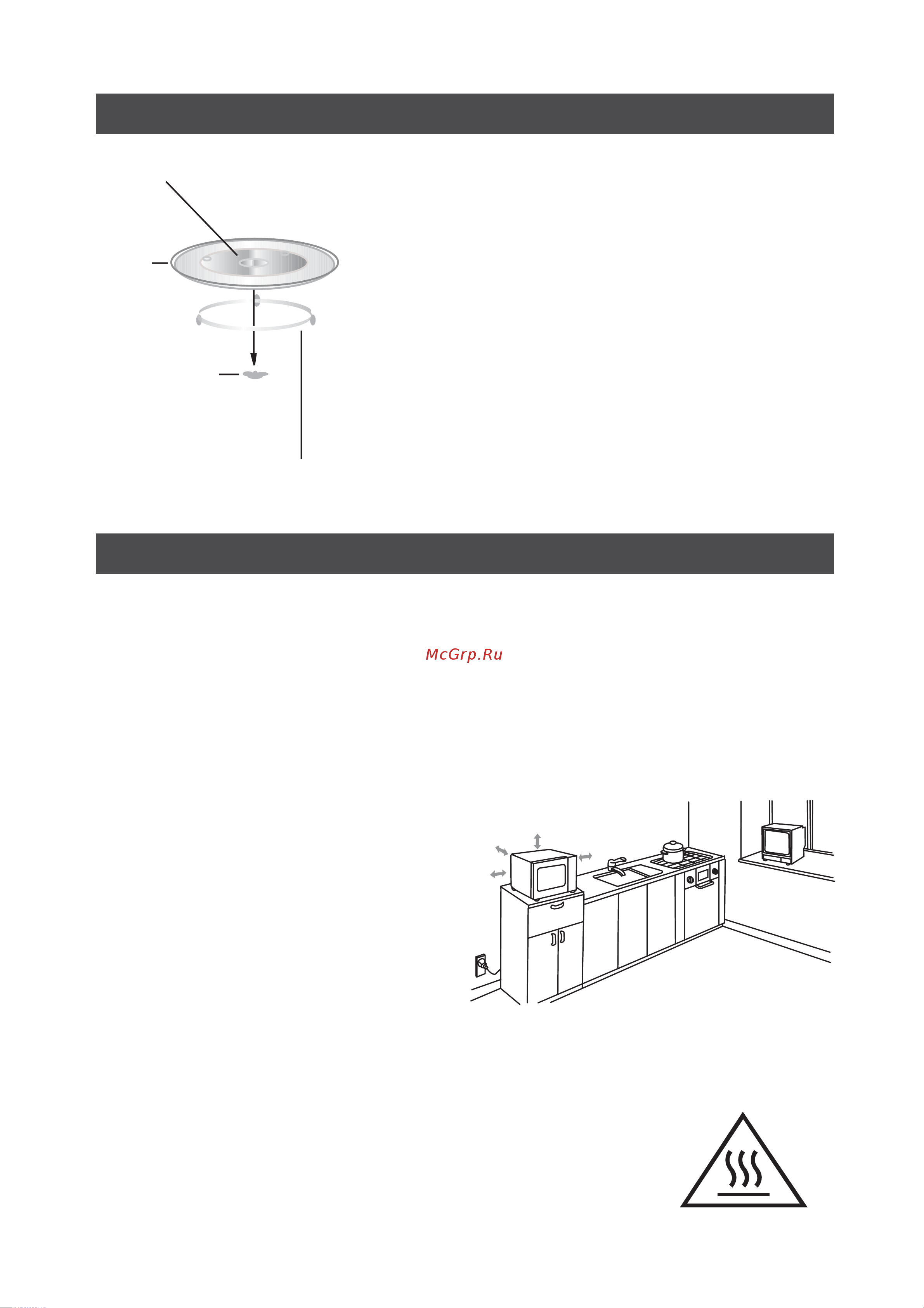 McGrp.Ru